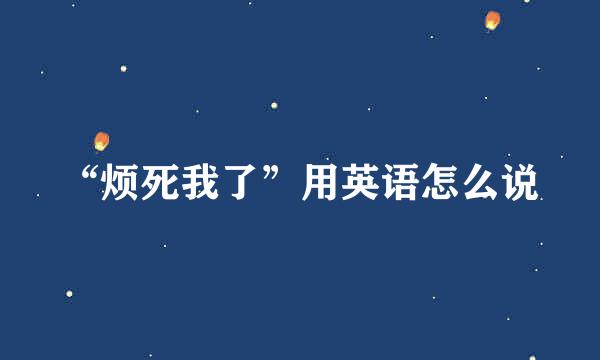 “烦死我了”用英语怎么说